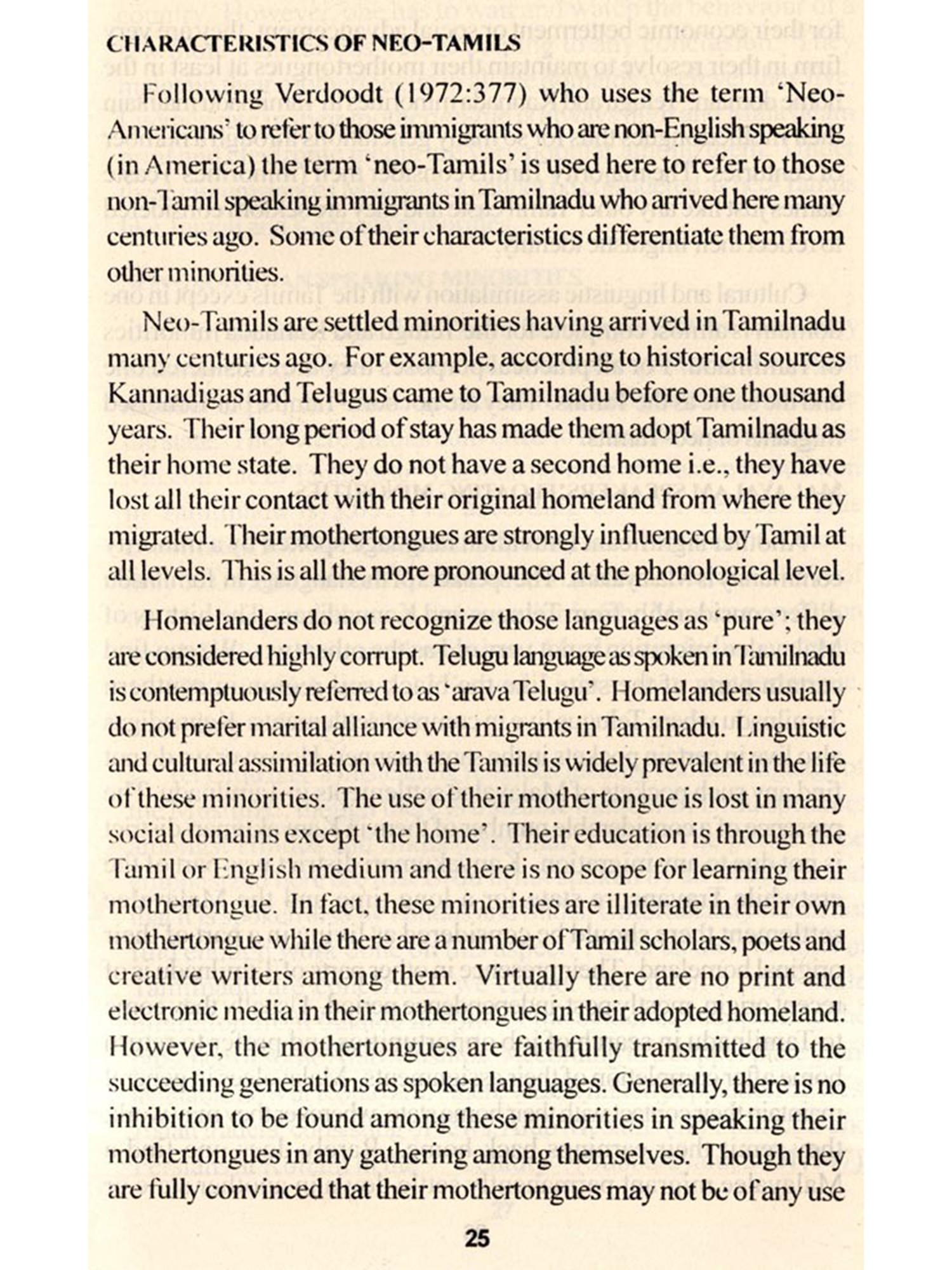 CHARACTERISTICS OF NEO-TAMILS

Following Verdoodt (1972:377) who uses the term 'Neo-Americans' to refer to those immigrants who are non-English speaking (in America) the term 'neo-Tamils' is used here to refer to those non-Tamil speaking immigrants in Tamilnadu who arrived here many centuries ago. Some of their characteristics differentiate them from other minorities.

Neo-Tamils are settled minorities having arrived in Tamilnadu many centuries ago. For example, according to historical sources Kannadigas and Telugus came to Tamilnadu before one thousand years. Their long period of stay has made them adopt Tamilnadu as their home state. They do not have a second home i.e., they have lost all their contact with their original homeland from where they migrated. Their mothertongues are strongly influenced by Tamil at all levels. This is all the more pronounced at the phonological level.

Homelanders do not recognize those languages as 'pure'; they are considered highly corrupt. Telugu language as spoken in Tamilnadu is contemptuously referred to as 'arava Telugu'. Homelanders usually do not prefer marital alliance with migrants in Tamilnadu. Linguistic and cultural assimilation with the Tamils is widely prevalent in the life of these minorities. The use of their mothertongue is lost in many social domains except 'the home'. Their education is through the Tamil or English medium and there is no scope for learning their mothertongue. In fact, these minorities are illiterate in their own mothertongue while there are a number of Tamil scholars, poets and creative writers among them. Virtually there are no print and electronic media in their mothertongues in their adopted homeland. However, the mothertongues are faithfully transmitted to the succeeding generations as spoken languages. Generally, there is no inhibition to be found among these minorities in speaking their mothertongues in any gathering among themselves. Though they are fully convinced that their mothertongues may not be of any use

25